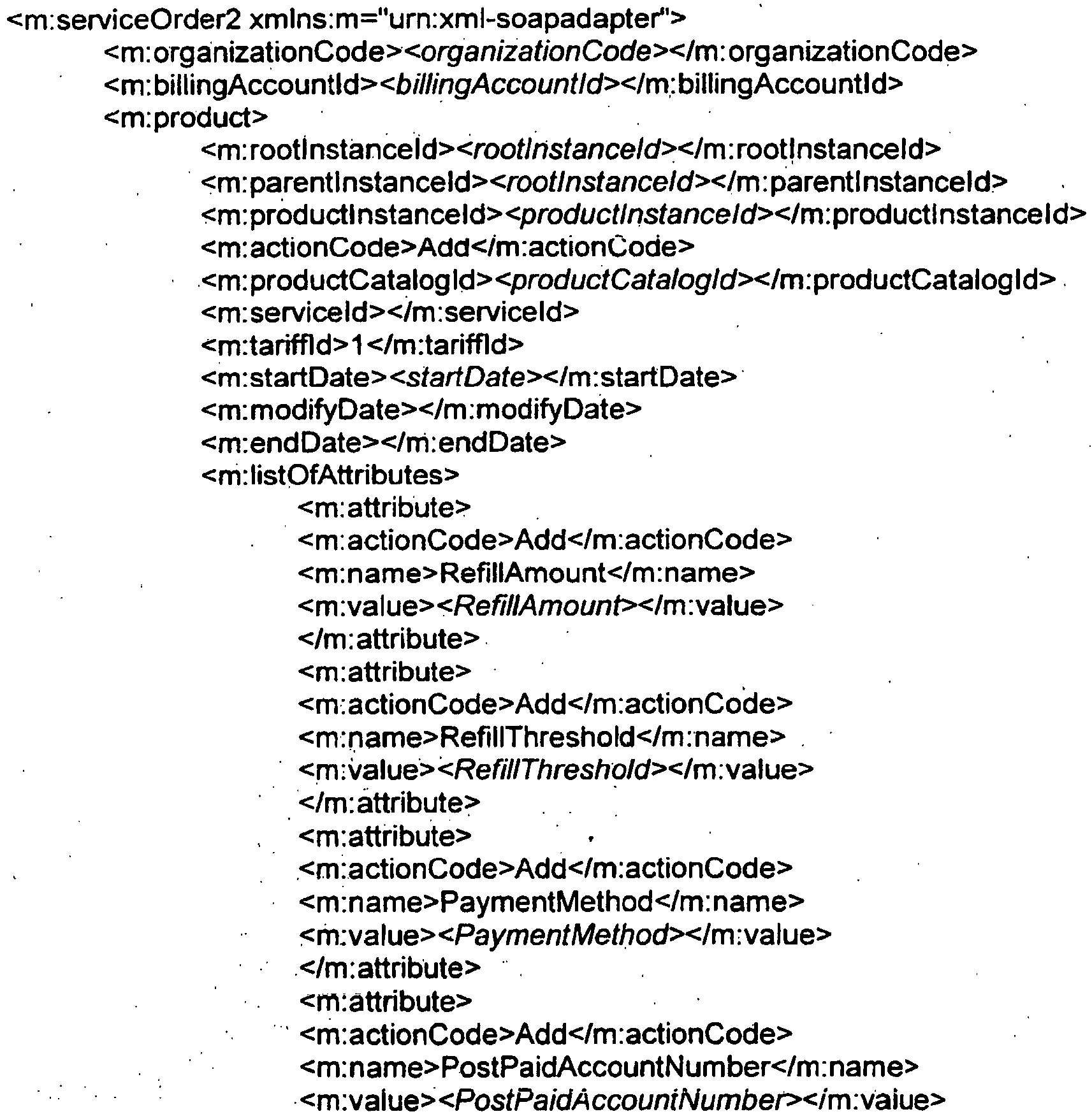 <m:serviceOrder2 xmlns:m="urn:xml-soapadapter">
<m:organizationCode><organizationCode></m:organizationCode>
<m:billingAccountId><billingAccountId></m:billingAccountId>
<m:product>
<m:rootInstanceId><rootInstanceId></m:rootInstanceId>
<m:parentInstanceId><rootInstanceId></m:parentInstanceId>
<m:productInstanceId><productInstanceId></m:productInstanceId>
<m:actionCode>Add</m:actionCode>
<m:productCatalogId><productCatalogId></m:productCatalogId>
<m:serviceId></m:serviceId>
<m:tariffId>1</m:tariffId>
<m:startDate><startDate></m:startDate>
<m:modifyDate></m:modifyDate>
<m:endDate></m:endDate>
<m:listOfAttributes>
<m:attribute>
<m:actionCode>Add</m:actionCode>
<m:name>RefillAmount</m:name>
<m:value><RefillAmount></m:value>
</m:attribute>
<m:attribute>
<m:actionCode>Add</m:actionCode>
<m:name>RefillThreshold</m:name>
<m:value><RefillThreshold></m:value>
</m:attribute>
<m:attribute>
<m:actionCode>Add</m:actionCode>
<m:name>PaymentMethod</m:name>
<m:value><PaymentMethod></m:value>
</m:attribute>
<m:attribute>
<m:actionCode>Add</m:actionCode>
<m:name>PostPaidAccountNumber</m:name>
<m:value><PostPaidAccountNumber></m:value>